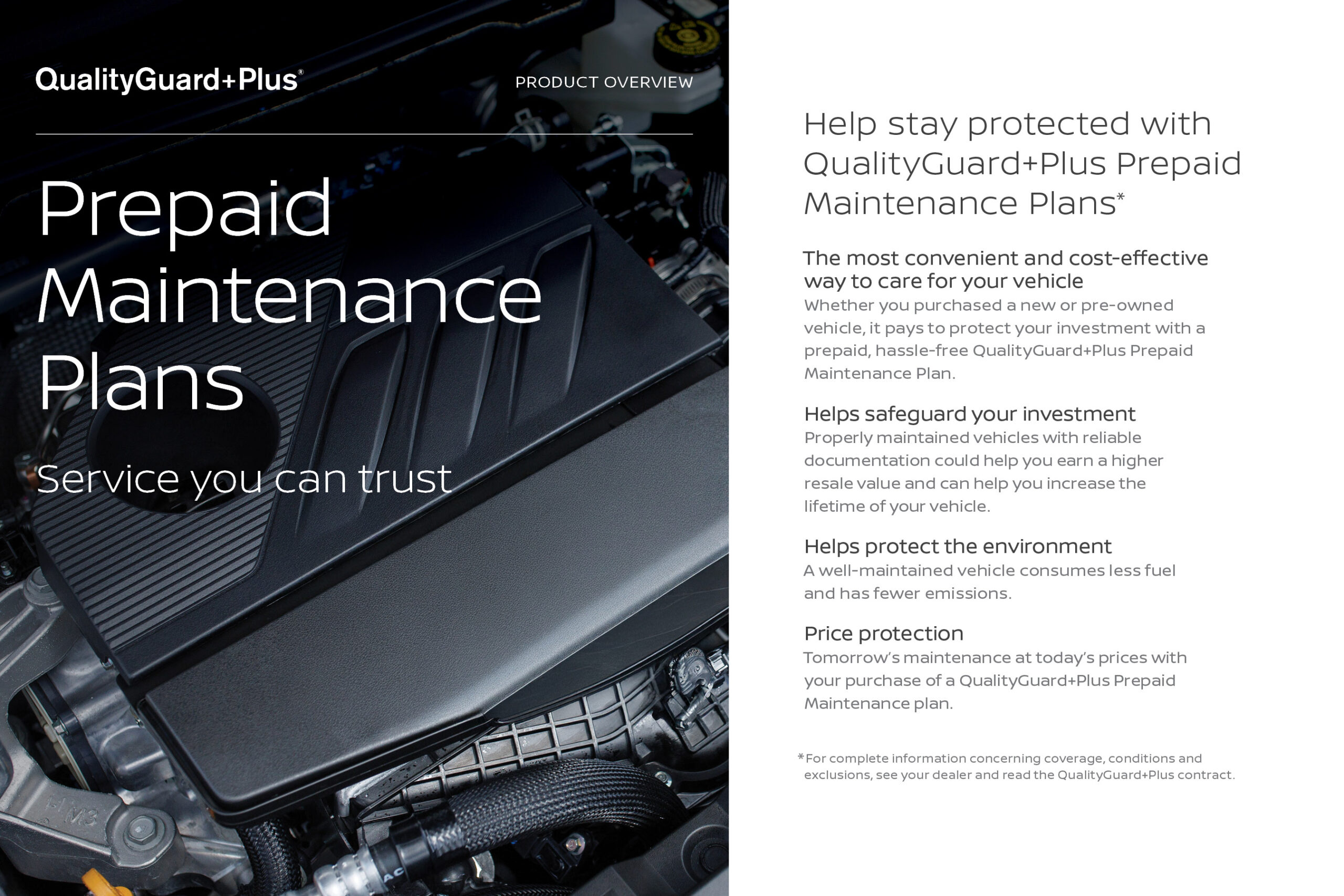 QualityGuard+Plus®

PRODUCT OVERVIEW

Prepaid Maintenance Plans

Service you can trust

Help stay protected with QualityGuard+Plus Prepaid Maintenance Plans*

The most convenient and cost-effective way to care for your vehicle
Whether you purchased a new or pre-owned vehicle, it pays to protect your investment with a prepaid, hassle-free QualityGuard+Plus Prepaid Maintenance Plan.

Helps safeguard your investment
Properly maintained vehicles with reliable documentation could help you earn a higher resale value and can help you increase the lifetime of your vehicle.

Helps protect the environment
A well-maintained vehicle consumes less fuel and has fewer emissions.

Price protection
Tomorrow's maintenance at today's prices with your purchase of a QualityGuard+Plus Prepaid Maintenance plan.

*For complete information concerning coverage, conditions and exclusions, see your dealer and read the QualityGuard+Plus contract.